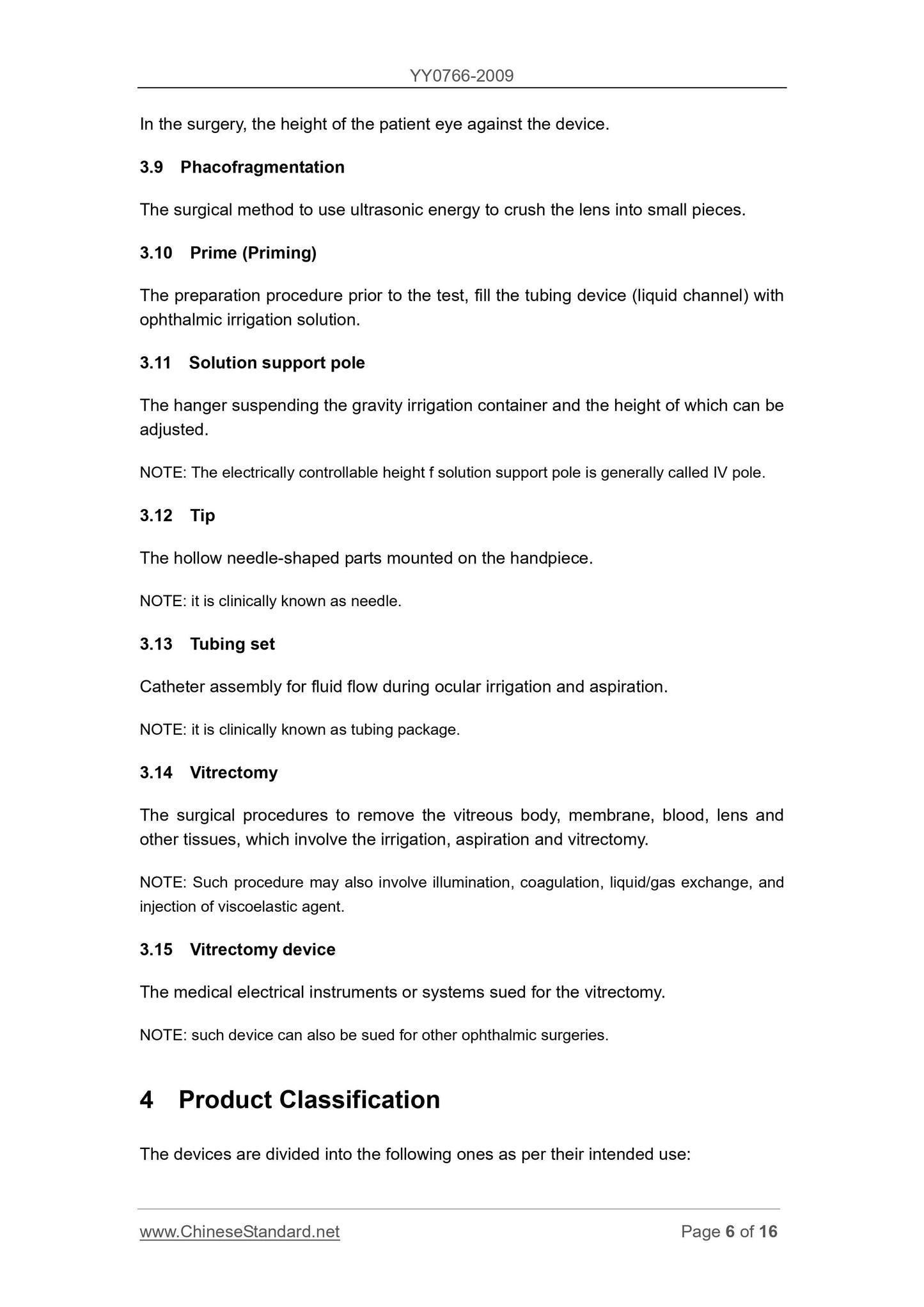 YY0766-2009

In the surgery, the height of the patient eye against the device.

3.9 Phacofragmentation

The surgical method to use ultrasonic energy to crush the lens into small pieces.

3.10 Prime (Priming)

The preparation procedure prior to the test, fill the tubing device (liquid channel) with ophthalmic irrigation solution.

3.11 Solution support pole

The hanger suspending the gravity irrigation container and the height of which can be adjusted.

NOTE: The electrically controllable height f solution support pole is generally called IV pole.

3.12 Tip

The hollow needle-shaped parts mounted on the handpiece.

NOTE: it is clinically known as needle.

3.13 Tubing set

Catheter assembly for fluid flow during ocular irrigation and aspiration.

NOTE: it is clinically known as tubing package.

3.14 Vitrectomy

The surgical procedures to remove the vitreous body, membrane, blood, lens and other tissues, which involve the irrigation, aspiration and vitrectomy.

NOTE: Such procedure may also involve illumination, coagulation, liquid/gas exchange, and injection of viscoelastic agent.

3.15 Vitrectomy device

The medical electrical instruments or systems sued for the vitrectomy.

NOTE: such device can also be sued for other ophthalmic surgeries.

4 Product Classification

The devices are divided into the following ones as per their intended use:

www.ChineseStandard.net Page 6 of 16